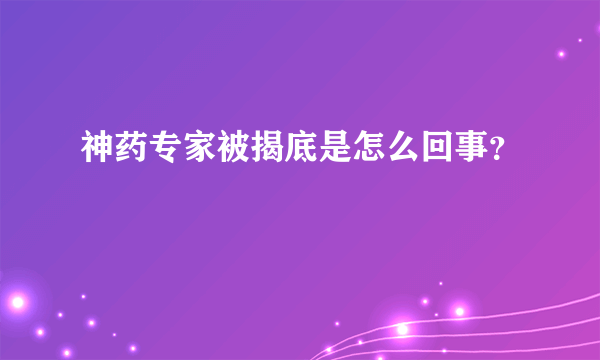 神药专家被揭底是怎么回事?